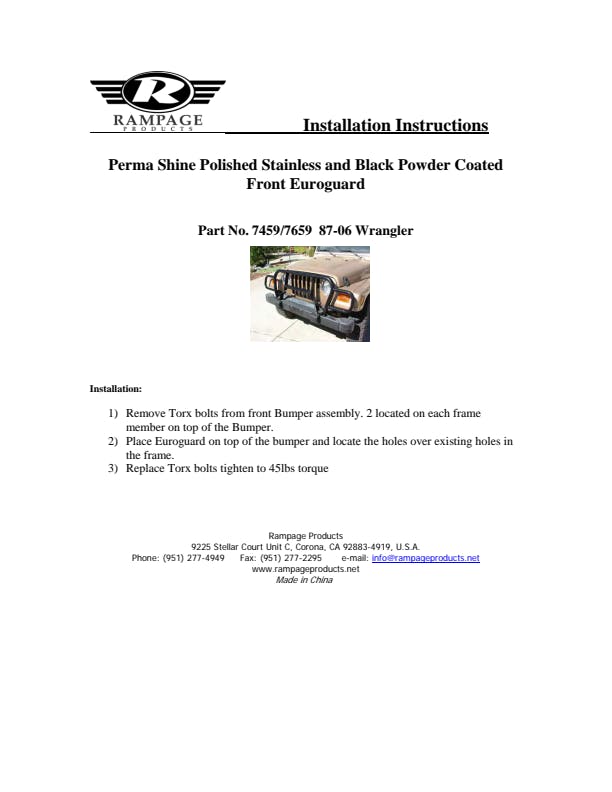 R
RAMPAGE
PRODUCTS

Installation Instructions

Perma Shine Polished Stainless and Black Powder Coated Front Euroguard

Part No. 7459/7659 87-06 Wrangler

Installation:

1) Remove Torx bolts from front Bumper assembly. 2 located on each frame member on top of the Bumper.
2) Place Euroguard on top of the bumper and locate the holes over existing holes in the frame.
3) Replace Torx bolts tighten to 45lbs torque

Rampage Products
9225 Stellar Court Unit C, Corona, CA 92883-4919, U.S.A.
Phone: (951) 277-4949 Fax: (951) 277-2295 e-mail: info@rampageproducts.net
www.rampageproducts.net
Made in China